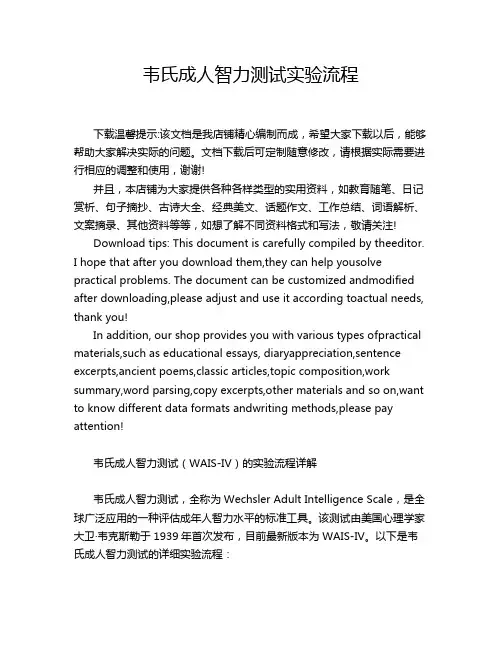 韦氏成人智力测试实验流程

下载温馨提示:该文档是我店铺精心编制而成，希望大家下载以后，能够帮助大家解决实际的问题。文档下载后可定制随意修改，请根据实际需要进行相应的调整和使用，谢谢!

并且，本店铺为大家提供各种各样类型的实用资料，如教育随笔、日记赏析、句子摘抄、古诗大全、经典美文、话题作文、工作总结、词语解析、文案摘录、其他资料等等，如想了解不同资料格式和写法，敬请关注!

Download tips: This document is carefully compiled by theeditor. I hope that after you download them,they can help yousolve practical problems. The document can be customized andmodified after downloading,please adjust and use it according toactual needs, thank you!

In addition, our shop provides you with various types ofpractical materials,such as educational essays, diaryappreciation,sentence excerpts,ancient poems,classic articles,topic composition,work summary,word parsing,copy excerpts,other materials and so on,want to know different data formats andwriting methods,please pay attention!

韦氏成人智力测试（WAIS-IV）的实验流程详解

韦氏成人智力测试，全称为 Wechsler Adult Intelligence Scale，是全球广泛应用的一种评估成年人智力水平的标准工具。该测试由美国心理学家大卫·韦克斯勒于 1939 年首次发布，目前最新版本为 WAIS-IV。以下是韦氏成人智力测试的详细实验流程：